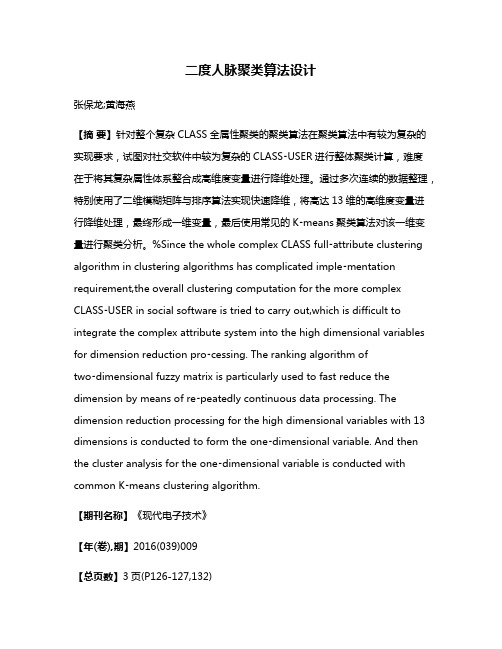 二度人脉聚类算法设计

张保龙;黄海燕

【摘 要】针对整个复杂 CLASS 全属性聚类的聚类算法在聚类算法中有较为复杂的实现要求，试图对社交软件中较为复杂的 CLASS-USER 进行整体聚类计算，难度在于将其复杂属性体系整合成高维度变量进行降维处理。通过多次连续的数据整理，特别使用了二维模糊矩阵与排序算法实现快速降维，将高达 13 维的高维度变量进行降维处理，最终形成一维变量，最后使用常见的 K-means 聚类算法对该一维变量进行聚类分析。%Since the whole complex CLASS full-attribute clustering algorithm in clustering algorithms has complicated imple-mentation requirement,the overall clustering computation for the more complex CLASS-USER in social software is tried to carry out,which is difficult to integrate the complex attribute system into the high dimensional variables for dimension reduction pro-cessing. The ranking algorithm of two-dimensional fuzzy matrix is particularly used to fast reduce the dimension by means of re-peatedly continuous data processing. The dimension reduction processing for the high dimensional variables with 13 dimensions is conducted to form the one-dimensional variable. And then the cluster analysis for the one-dimensional variable is conducted with common K-means clustering algorithm.

【期刊名称】《现代电子技术》

【年(卷),期】2016(039)009

【总页数】3 页(P126-127,132)